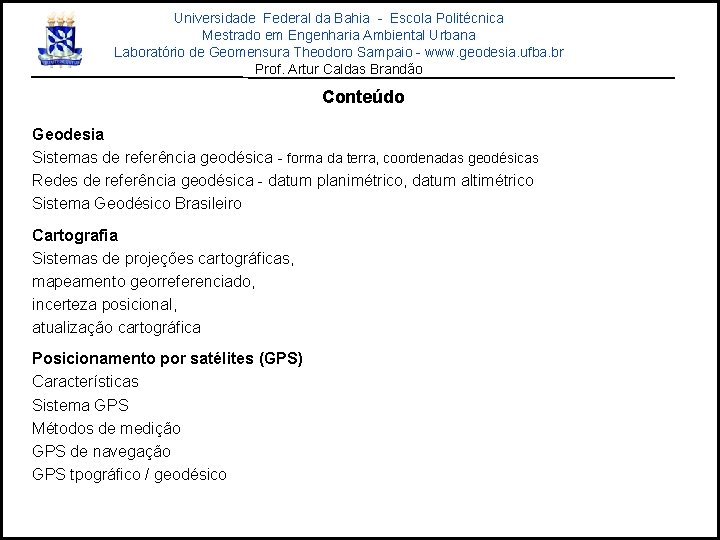 Universidade Federal da Bahia - Escola Politécnica
Mestrado em Engenharia Ambiental Urbana
Laboratório de Geomensura Theodoro Sampaio - www.geodesia.ufba.br
Prof. Artur Caldas Brandão

Conteúdo

Geodesia
Sistemas de referência geodésica - forma da terra, coordenadas geodésicas
Redes de referência geodésica - datum planimétrico, datum altimétrico
Sistema Geodésico Brasileiro

Cartografia
Sistemas de projeções cartográficas,
mapeamento georreferenciado,
incerteza posicional,
atualização cartográfica

Posicionamento por satélites (GPS)
Características
Sistema GPS
Métodos de medição
GPS de navegação
GPS tpográfico / geodésico